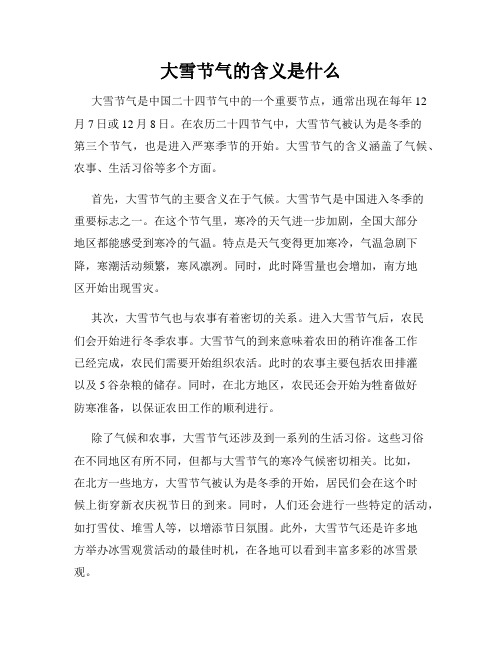 大雪节气的含义是什么

大雪节气是中国二十四节气中的一个重要节点，通常出现在每年12月7日或12月8日。在农历二十四节气中，大雪节气被认为是冬季的第三个节气，也是进入严寒季节的开始。大雪节气的含义涵盖了气候、农事、生活习俗等多个方面。

首先，大雪节气的主要含义在于气候。大雪节气是中国进入冬季的重要标志之一。在这个节气里，寒冷的天气进一步加剧，全国大部分地区都能感受到寒冷的气温。特点是天气变得更加寒冷，气温急剧下降，寒潮活动频繁，寒风凛冽。同时，此时降雪量也会增加，南方地区开始出现雪灾。

其次，大雪节气也与农事有着密切的关系。进入大雪节气后，农民们会开始进行冬季农事。大雪节气的到来意味着农田的稍许准备工作已经完成，农民们需要开始组织农活。此时的农事主要包括农田排灌以及5谷杂粮的储存。同时，在北方地区，农民还会开始为牲畜做好防寒准备，以保证农田工作的顺利进行。

除了气候和农事，大雪节气还涉及到一系列的生活习俗。这些习俗在不同地区有所不同，但都与大雪节气的寒冷气候密切相关。比如，在北方一些地方，大雪节气被认为是冬季的开始，居民们会在这个时候上街穿新衣庆祝节日的到来。同时，人们还会进行一些特定的活动，如打雪仗、堆雪人等，以增添节日氛围。此外，大雪节气还是许多地方举办冰雪观赏活动的最佳时机，在各地可以看到丰富多彩的冰雪景观。